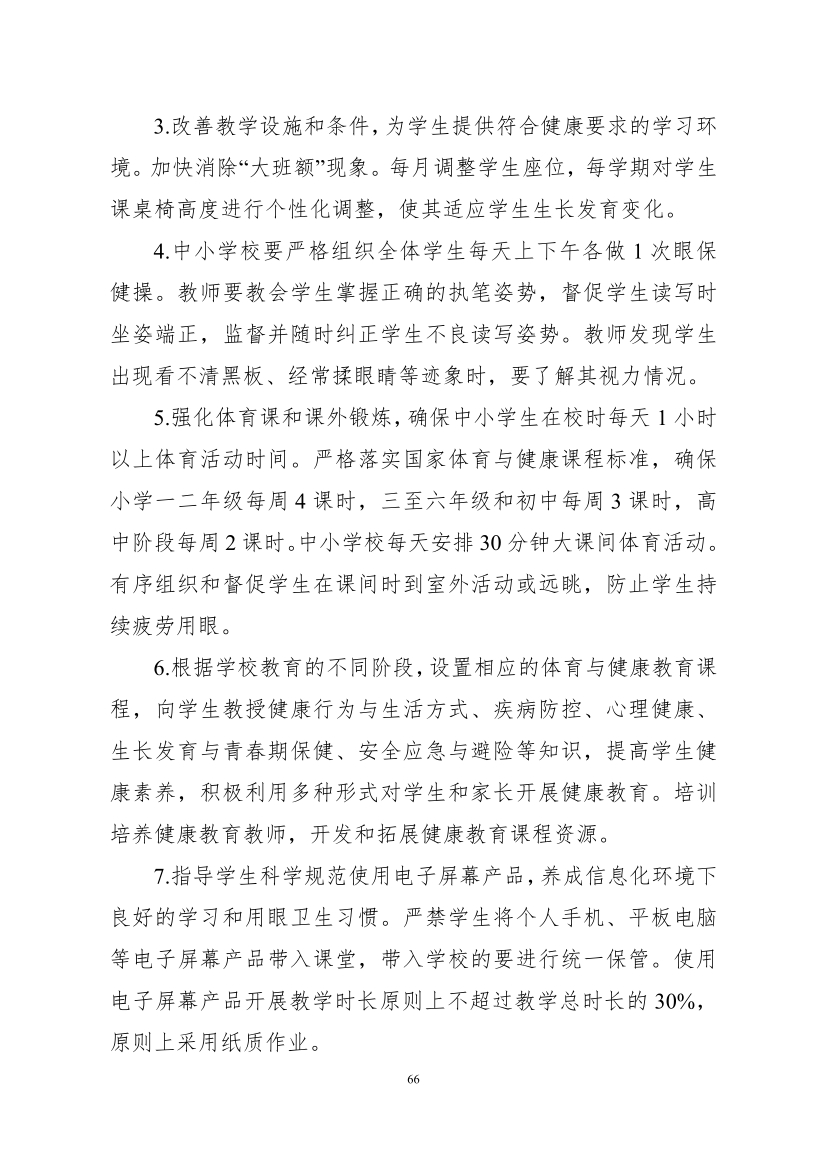 3.改善教学设施和条件，为学生提供符合健康要求的学习环境。加快消除“大班额”现象。每月调整学生座位，每学期对学生课桌椅高度进行个性化调整，使其适应学生生长发育变化。

4.中小学校要严格组织全体学生每天上下午各做 1 次眼保健操。教师要教会学生掌握正确的执笔姿势，督促学生读写时坐姿端正，监督并随时纠正学生不良读写姿势。教师发现学生出现看不清黑板、经常揉眼睛等迹象时，要了解其视力情况。

5.强化体育课和课外锻炼，确保中小学生在校时每天 1 小时以上体育活动时间。严格落实国家体育与健康课程标准，确保小学一二年级每周 4 课时，三至六年级和初中每周 3 课时，高中阶段每周 2 课时。中小学校每天安排 30 分钟大课间体育活动。有序组织和督促学生在课间时到室外活动或远眺，防止学生持续疲劳用眼。

6.根据学校教育的不同阶段，设置相应的体育与健康教育课程，向学生教授健康行为与生活方式、疾病防控、心理健康、生长发育与青春期保健、安全应急与避险等知识，提高学生健康素养，积极利用多种形式对学生和家长开展健康教育。培训培养健康教育教师，开发和拓展健康教育课程资源。

7.指导学生科学规范使用电子屏幕产品，养成信息化环境下良好的学习和用眼卫生习惯。严禁学生将个人手机、平板电脑等电子屏幕产品带入课堂，带入学校的要进行统一保管。使用电子屏幕产品开展教学时长原则上不超过教学总时长的 30%，原则上采用纸质作业。

66